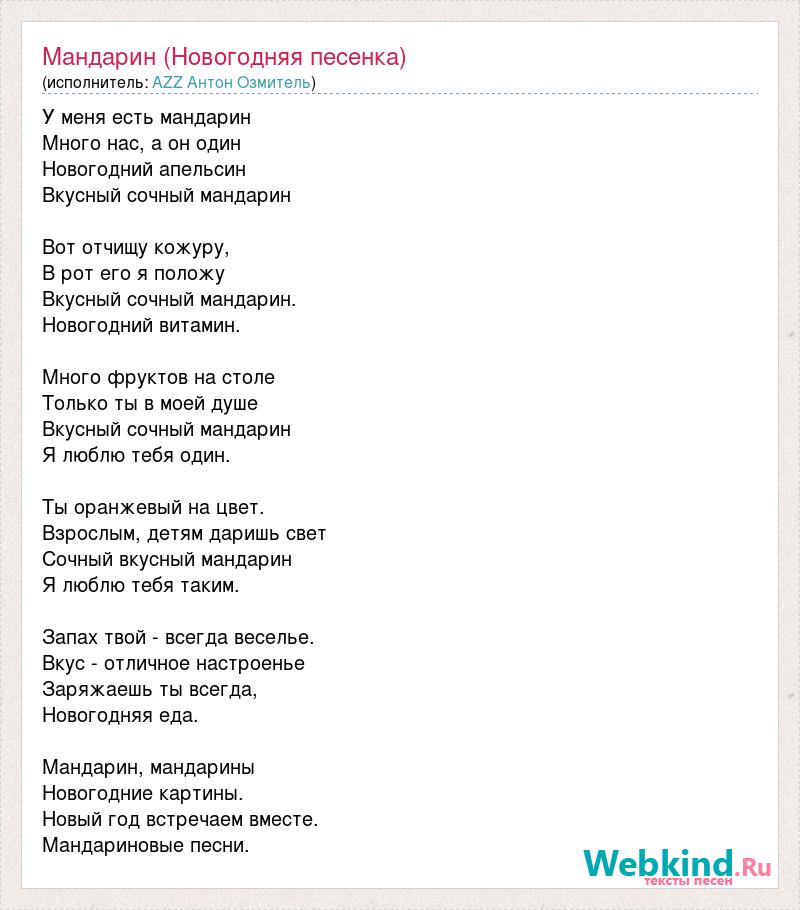 Мандарин (Новогодняя песенка)
(исполнитель: AZZ Антон Озмитель)

У меня есть мандарин
Много нас, а он один
Новогодний апельсин
Вкусный сочный мандарин

Вот отчищу кожуру,
В рот его я положу
Вкусный сочный мандарин.
Новогодний витамин.

Много фруктов на столе
Только ты в моей душе
Вкусный сочный мандарин
Я люблю тебя один.

Ты оранжевый на цвет.
Взрослым, детям даришь свет
Сочный вкусный мандарин
Я люблю тебя таким.

Запах твой - всегда веселье.
Вкус - отличное настроенье
Заряжаешь ты всегда,
Новогодняя еда.

Мандарин, мандарины
Новогодние картины.
Новый год встречаем вместе.
Мандариновые песни.

Webkind.Ru
тексты песен